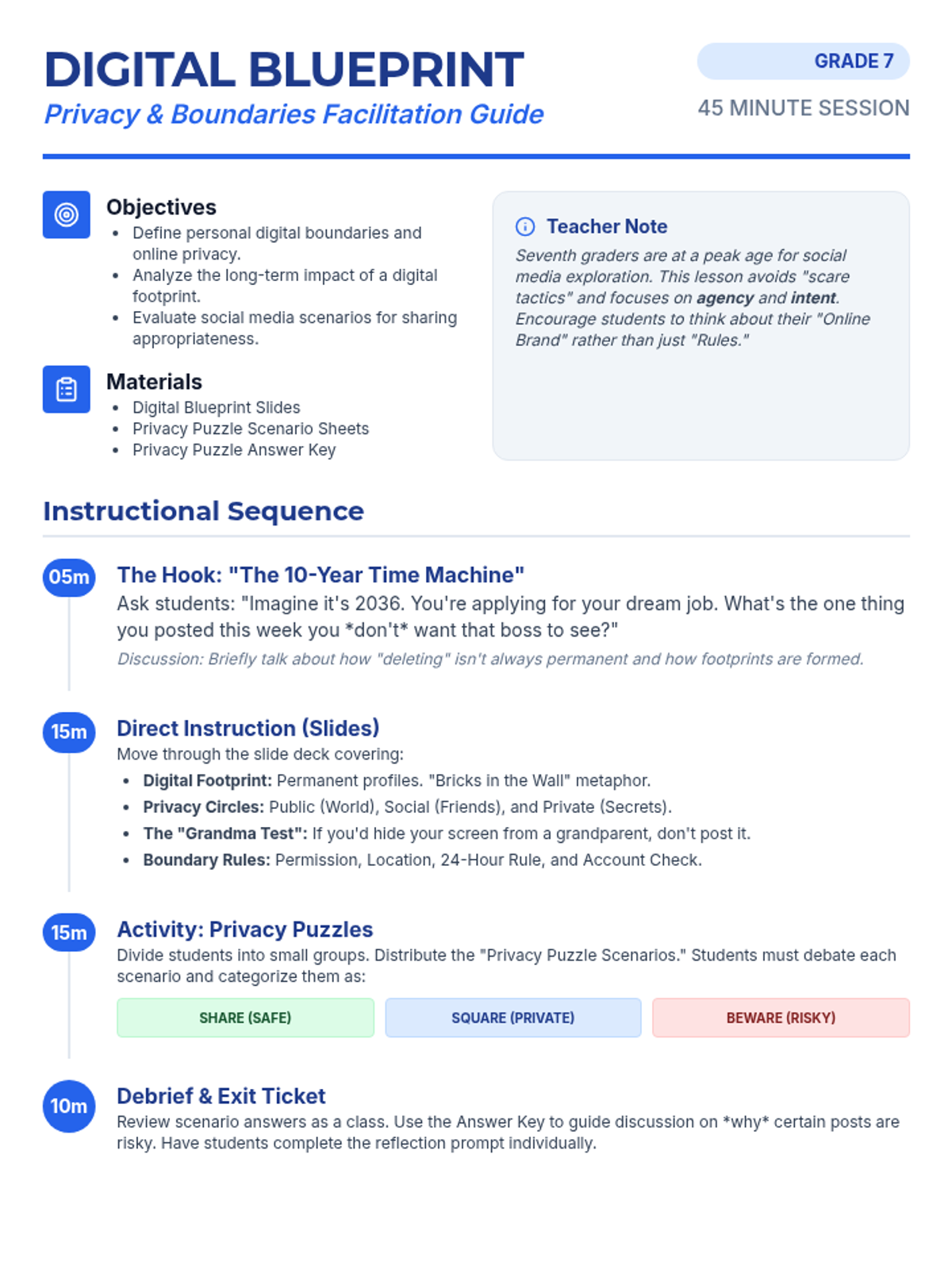 DIGITAL BLUEPRINT
Privacy & Boundaries Facilitation Guide

GRADE 7
45 MINUTE SESSION

Objectives
• Define personal digital boundaries and online privacy.
• Analyze the long-term impact of a digital footprint.
• Evaluate social media scenarios for sharing appropriateness.

Materials
• Digital Blueprint Slides
• Privacy Puzzle Scenario Sheets
• Privacy Puzzle Answer Key

Teacher Note
Seventh graders are at a peak age for social media exploration. This lesson avoids "scare tactics" and focuses on agency and intent. Encourage students to think about their "Online Brand" rather than just "Rules."

Instructional Sequence

05m
The Hook: "The 10-Year Time Machine"
Ask students: "Imagine it's 2036. You're applying for your dream job. What's the one thing you posted this week you *don't* want that boss to see?"
Discussion: Briefly talk about how "deleting" isn't always permanent and how footprints are formed.

15m
Direct Instruction (Slides)
Move through the slide deck covering:
• Digital Footprint: Permanent profiles. "Bricks in the Wall" metaphor.
• Privacy Circles: Public (World), Social (Friends), and Private (Secrets).
• The "Grandma Test": If you'd hide your screen from a grandparent, don't post it.
• Boundary Rules: Permission, Location, 24-Hour Rule, and Account Check.

15m
Activity: Privacy Puzzles
Divide students into small groups. Distribute the "Privacy Puzzle Scenarios." Students must debate each scenario and categorize them as:
SHARE (SAFE) SQUARE (PRIVATE) BEWARE (RISKY)

10m
Debrief & Exit Ticket
Review scenario answers as a class. Use the Answer Key to guide discussion on *why* certain posts are risky. Have students complete the reflection prompt individually.